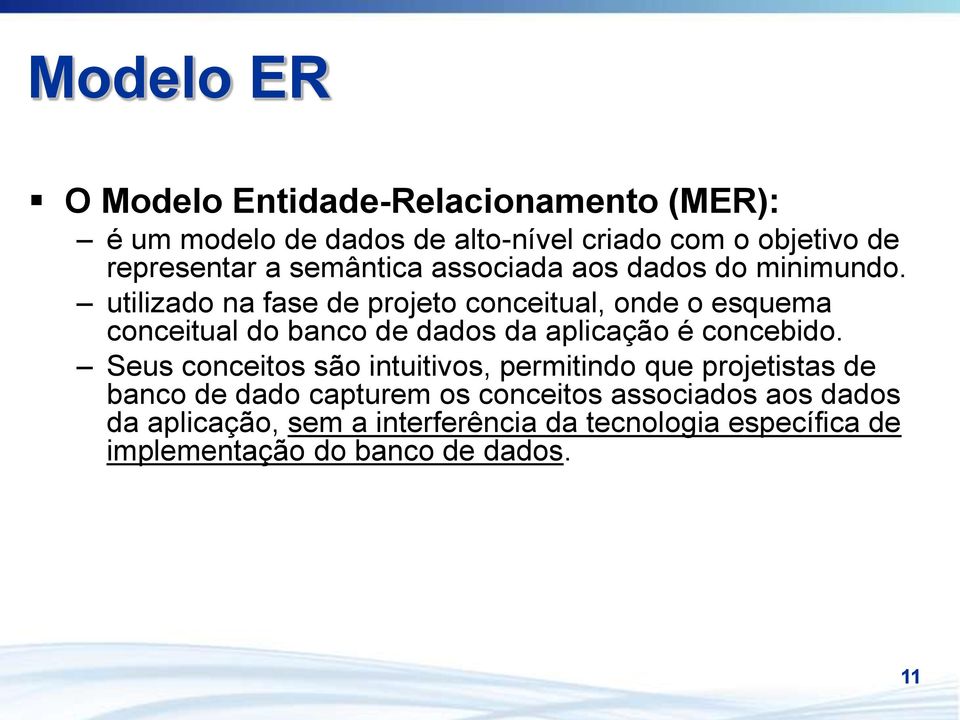 Modelo ER

▪ O Modelo Entidade-Relacionamento (MER):

– é um modelo de dados de alto-nível criado com o objetivo de representar a semântica associada aos dados do minimundo.

– utilizado na fase de projeto conceitual, onde o esquema conceitual do banco de dados da aplicação é concebido.

– Seus conceitos são intuitivos, permitindo que projetistas de banco de dado capturem os conceitos associados aos dados da aplicação, sem a interferência da tecnologia específica de implementação do banco de dados.

11